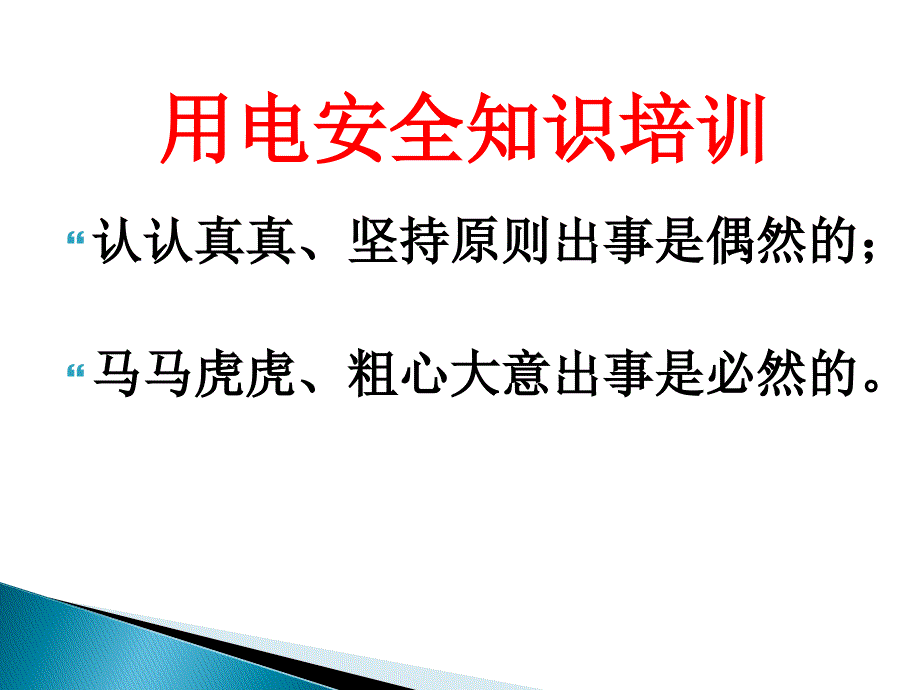 用电安全知识培训

“认认真真、坚持原则出事是偶然的；

“马马虎虎、粗心大意出事是必然的。